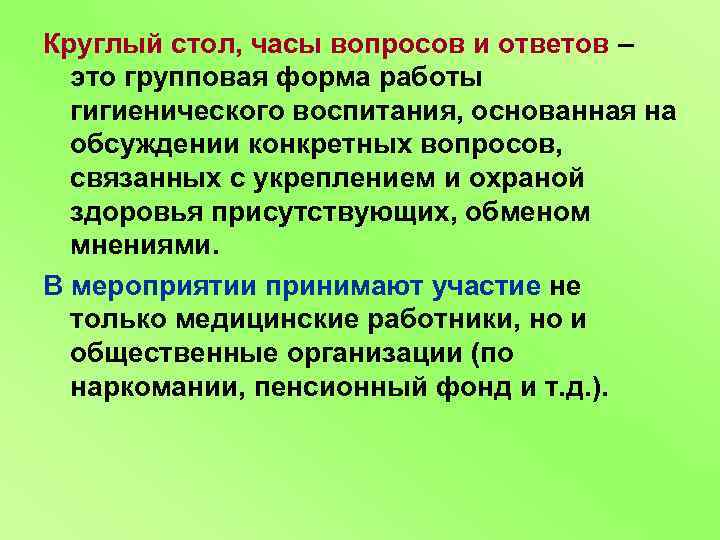 Круглый стол, часы вопросов и ответов – это групповая форма работы гигиенического воспитания, основанная на обсуждении конкретных вопросов, связанных с укреплением и охраной здоровья присутствующих, обменом мнениями.

В мероприятии принимают участие не только медицинские работники, но и общественные организации (по наркомании, пенсионный фонд и т.д.).